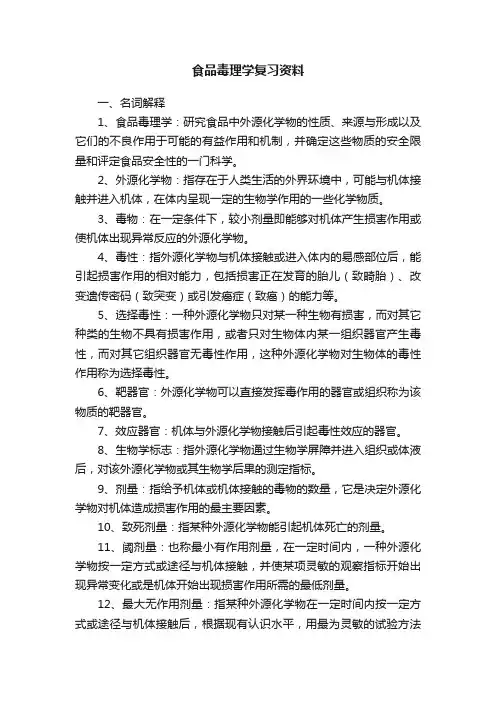 食品毒理学复习资料

一、名词解释

1、食品毒理学：研究食品中外源化学物的性质、来源与形成以及它们的不良作用于可能的有益作用和机制，并确定这些物质的安全限量和评定食品安全性的一门科学。

2、外源化学物：指存在于人类生活的外界环境中，可能与机体接触并进入机体，在体内呈现一定的生物学作用的一些化学物质。

3、毒物：在一定条件下，较小剂量即能够对机体产生损害作用或使机体出现异常反应的外源化学物。

4、毒性：指外源化学物与机体接触或进入体内的易感部位后，能引起损害作用的相对能力，包括损害正在发育的胎儿（致畸胎）、改变遗传密码（致突变）或引发癌症（致癌）的能力等。

5、选择毒性：一种外源化学物只对某一种生物有损害，而对其它种类的生物不具有损害作用，或者只对生物体内某一组织器官产生毒性，而对其它组织器官无毒性作用，这种外源化学物对生物体的毒性作用称为选择毒性。

6、靶器官：外源化学物可以直接发挥毒作用的器官或组织称为该物质的靶器官。

7、效应器官：机体与外源化学物接触后引起毒性效应的器官。

8、生物学标志：指外源化学物通过生物学屏障并进入组织或体液后，对该外源化学物或其生物学后果的测定指标。

9、剂量：指给予机体或机体接触的毒物的数量，它是决定外源化学物对机体造成损害作用的最主要因素。

10、致死剂量：指某种外源化学物能引起机体死亡的剂量。

11、阈剂量：也称最小有作用剂量，在一定时间内，一种外源化学物按一定方式或途径与机体接触，并使某项灵敏的观察指标开始出现异常变化或是机体开始出现损害作用所需的最低剂量。

12、最大无作用剂量：指某种外源化学物在一定时间内按一定方式或途径与机体接触后，根据现有认识水平，用最为灵敏的试验方法